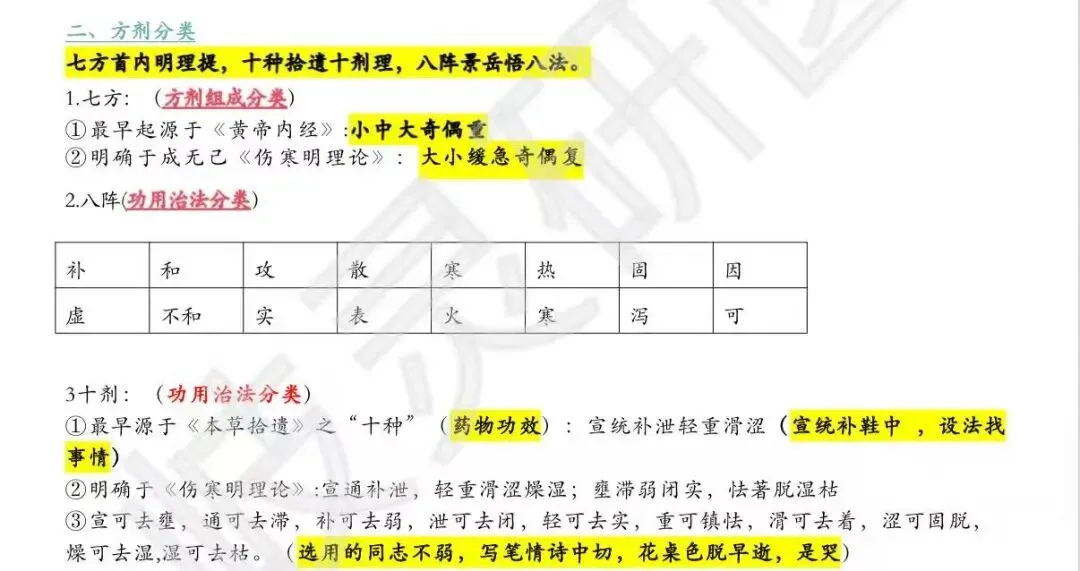 二、方剂分类

七方首内明理提，十种拾遗十剂理，八阵景岳悟八法。

1.七方：（方剂组成分类）

①最早起源于《黄帝内经》:小中大奇偶重

②明确于成无己《伤寒明理论》：大小缓急奇偶复

2.八阵(功用治法分类)

| 补 | 和 | 攻 | 散 | 寒 | 热 | 固 | 因 |
|---|---|---|---|---|---|---|---|
| 虚 | 不和 | 实 | 表 | 火 | 寒 | 泻 | 可 |

3十剂：（功用治法分类）

①最早源于《本草拾遗》之“十种”（药物功效）：宣统补泄轻重滑涩（宣统补鞋中，设法找事情）

②明确于《伤寒明理论》:宣通补泄，轻重滑涩燥湿；壅滞弱闭实，怯著脱湿枯

③宣可去壅，通可去滞，补可去弱，泄可去闭，轻可去实，重可镇怯，滑可去着，涩可固脱，燥可去湿,湿可去枯。（选用的同志不弱，写笔情诗中切，花桌色脱早逝，是哭）